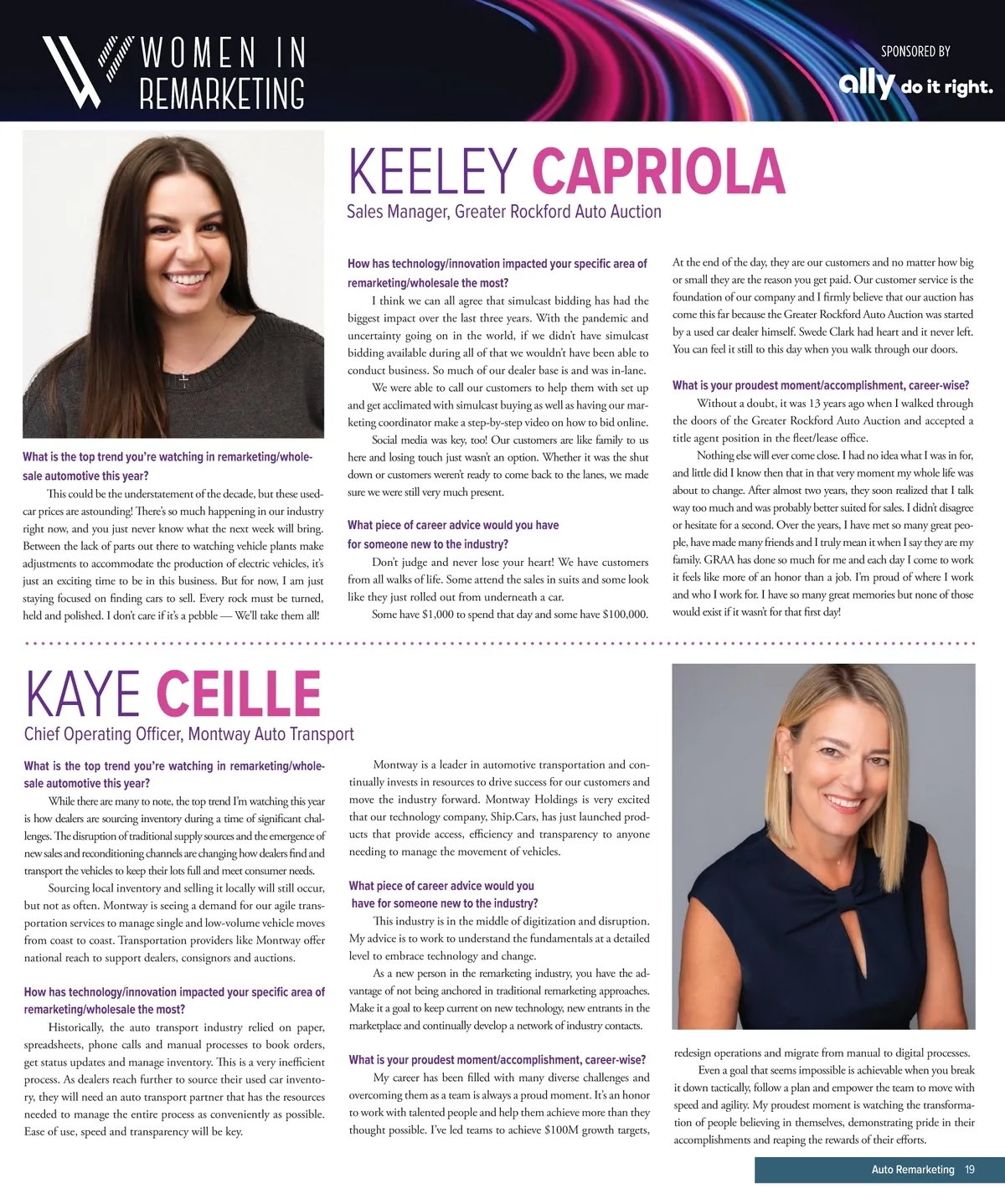 WOMEN IN REMARKETING

SPONSORED BY
ally do it right.

KEELEY CAPRIOLA
Sales Manager, Greater Rockford Auto Auction

What is the top trend you're watching in remarketing/wholesale automotive this year?

This could be the understatement of the decade, but these used-car prices are astounding! There's so much happening in our industry right now, and you just never know what the next week will bring. Between the lack of parts out there to watching vehicle plants make adjustments to accommodate the production of electric vehicles, it's just an exciting time to be in this business. But for now, I am just staying focused on finding cars to sell. Every rock must be turned, held and polished. I don't care if it's a pebble — We'll take them all!

How has technology/innovation impacted your specific area of remarketing/wholesale the most?

I think we can all agree that simulcast bidding has had the biggest impact over the last three years. With the pandemic and uncertainty going on in the world, if we didn't have simulcast bidding available during all of that we wouldn't have been able to conduct business. So much of our dealer base is and was in-lane.

We were able to call our customers to help them with set up and get acclimated with simulcast buying as well as having our marketing coordinator make a step-by-step video on how to bid online.

Social media was key, too! Our customers are like family to us here and losing touch just wasn't an option. Whether it was the shut down or customers weren't ready to come back to the lanes, we made sure we were still very much present.

What piece of career advice would you have for someone new to the industry?

Don't judge and never lose your heart! We have customers from all walks of life. Some attend the sales in suits and some look like they just rolled out from underneath a car.

Some have $1,000 to spend that day and some have $100,000. At the end of the day, they are our customers and no matter how big or small they are the reason you get paid. Our customer service is the foundation of our company and I firmly believe that our auction has come this far because the Greater Rockford Auto Auction was started by a used car dealer himself. Swede Clark had heart and it never left. You can feel it still to this day when you walk through our doors.

What is your proudest moment/accomplishment, career-wise?

Without a doubt, it was 13 years ago when I walked through the doors of the Greater Rockford Auto Auction and accepted a title agent position in the fleet/lease office.

Nothing else will ever come close. I had no idea what I was in for, and little did I know then that in that very moment my whole life was about to change. After almost two years, they soon realized that I talk way too much and was probably better suited for sales. I didn't disagree or hesitate for a second. Over the years, I have met so many great people, have made many friends and I truly mean it when I say they are my family. GRAA has done so much for me and each day I come to work it feels like more of an honor than a job. I'm proud of where I work and who I work for. I have so many great memories but none of those would exist if it wasn't for that first day!

KAYE CEILLE
Chief Operating Officer, Montway Auto Transport

What is the top trend you're watching in remarketing/wholesale automotive this year?

While there are many to note, the top trend I'm watching this year is how dealers are sourcing inventory during a time of significant challenges. The disruption of traditional supply sources and the emergence of new sales and reconditioning channels are changing how dealers find and transport the vehicles to keep their lots full and meet consumer needs.

Sourcing local inventory and selling it locally will still occur, but not as often. Montway is seeing a demand for our agile transportation services to manage single and low-volume vehicle moves from coast to coast. Transportation providers like Montway offer national reach to support dealers, consignors and auctions.

How has technology/innovation impacted your specific area of remarketing/wholesale the most?

Historically, the auto transport industry relied on paper, spreadsheets, phone calls and manual processes to book orders, get status updates and manage inventory. This is a very inefficient process. As dealers reach further to source their used car inventory, they will need an auto transport partner that has the resources needed to manage the entire process as conveniently as possible. Ease of use, speed and transparency will be key.

Montway is a leader in automotive transportation and continually invests in resources to drive success for our customers and move the industry forward. Montway Holdings is very excited that our technology company, Ship.Cars, has just launched products that provide access, efficiency and transparency to anyone needing to manage the movement of vehicles.

What piece of career advice would you have for someone new to the industry?

This industry is in the middle of digitization and disruption. My advice is to work to understand the fundamentals at a detailed level to embrace technology and change.

As a new person in the remarketing industry, you have the advantage of not being anchored in traditional remarketing approaches. Make it a goal to keep current on new technology, new entrants in the marketplace and continually develop a network of industry contacts.

What is your proudest moment/accomplishment, career-wise?

My career has been filled with many diverse challenges and overcoming them as a team is always a proud moment. It's an honor to work with talented people and help them achieve more than they thought possible. I've led teams to achieve $100M growth targets, redesign operations and migrate from manual to digital processes.

Even a goal that seems impossible is achievable when you break it down tactically, follow a plan and empower the team to move with speed and agility. My proudest moment is watching the transformation of people believing in themselves, demonstrating pride in their accomplishments and reaping the rewards of their efforts.

Auto Remarketing 19